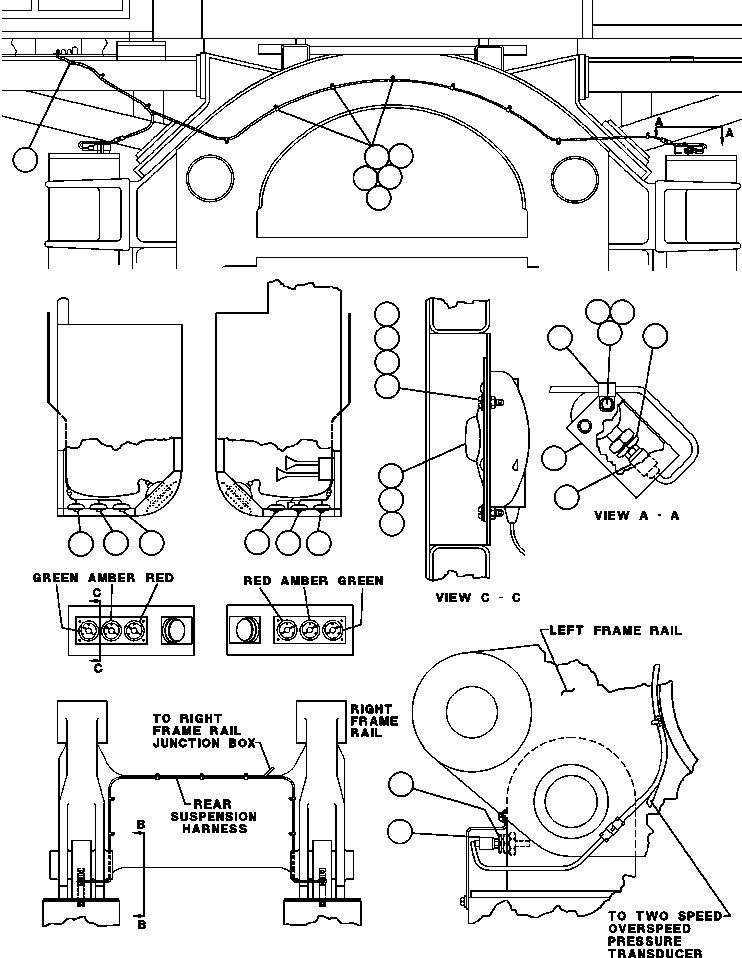 A
A

GREEN AMBER RED

C
C

RED AMBER GREEN

VIEW C - C

VIEW A - A

LEFT FRAME RAIL

TO RIGHT FRAME RAIL JUNCTION BOX

RIGHT FRAME RAIL

REAR SUSPENSION HARNESS

B
B

TO TWO SPEED OVERSPEED PRESSURE TRANSDUCER